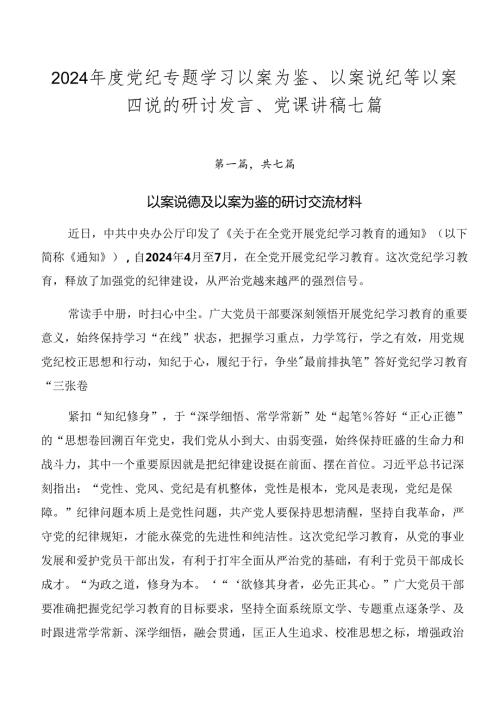 2024年度党纪专题学习以案为鉴、以案说纪等以案四说的研讨发言、党课讲稿七篇

第一篇，共七篇

以案说德及以案为鉴的研讨交流材料

近日，中共中央办公厅印发了《关于在全党开展党纪学习教育的通知》（以下简称《通知》），自2024年4月至7月，在全党开展党纪学习教育。这次党纪学习教育，释放了加强党的纪律建设，从严治党越来越严的强烈信号。

常读手中册，时扫心中尘。广大党员干部要深刻领悟开展党纪学习教育的重要意义，始终保持学习“在线”状态，把握学习重点，力学笃行，学之有效，用党规党纪校正思想和行动，知纪于心，履纪于行，争坐"最前排执笔”答好党纪学习教育“三张卷

紧扣“知纪修身”，于“深学细悟、常学常新”处“起笔%答好“正心正德”的“思想卷回溯百年党史，我们党从小到大、由弱变强，始终保持旺盛的生命力和战斗力，其中一个重要原因就是把纪律建设挺在前面、摆在首位。习近平总书记深刻指出：“党性、党风、党纪是有机整体，党性是根本，党风是表现，党纪是保障。”纪律问题本质上是党性问题，共产党人要保持思想清醒，坚持自我革命，严守党的纪律规矩，才能永葆党的先进性和纯洁性。这次党纪学习教育，从党的事业发展和爱护党员干部出发，有利于打牢全面从严治党的基础，有利于党员干部成长成才。“为政之道，修身为本。‘“‘欲修其身者，必先正其心。”广大党员干部要准确把握党纪学习教育的目标要求，坚持全面系统原文学、专题重点逐条学、及时跟进常学常新、深学细悟，融会贯通，匡正人生追求、校准思想之标，增强政治